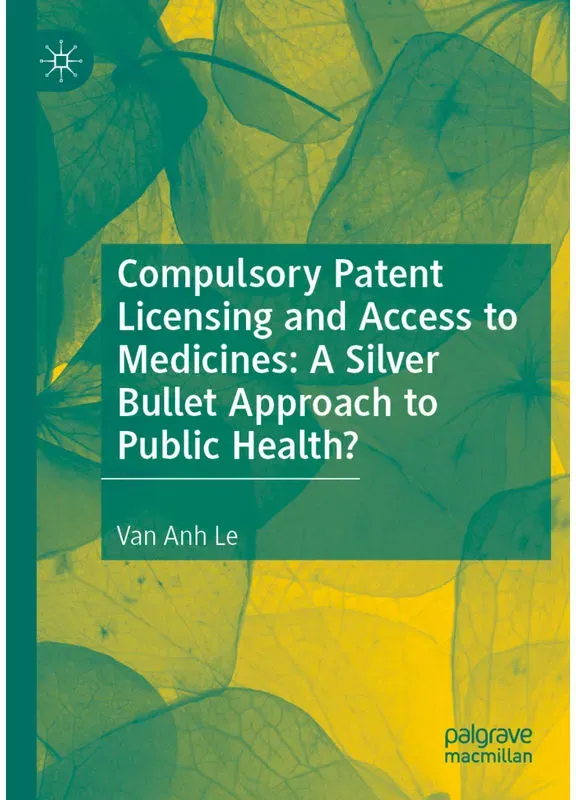 Compulsory Patent Licensing and Access to Medicines: A Silver Bullet Approach to Public Health?

Van Anh Le

palgrave
macmillan